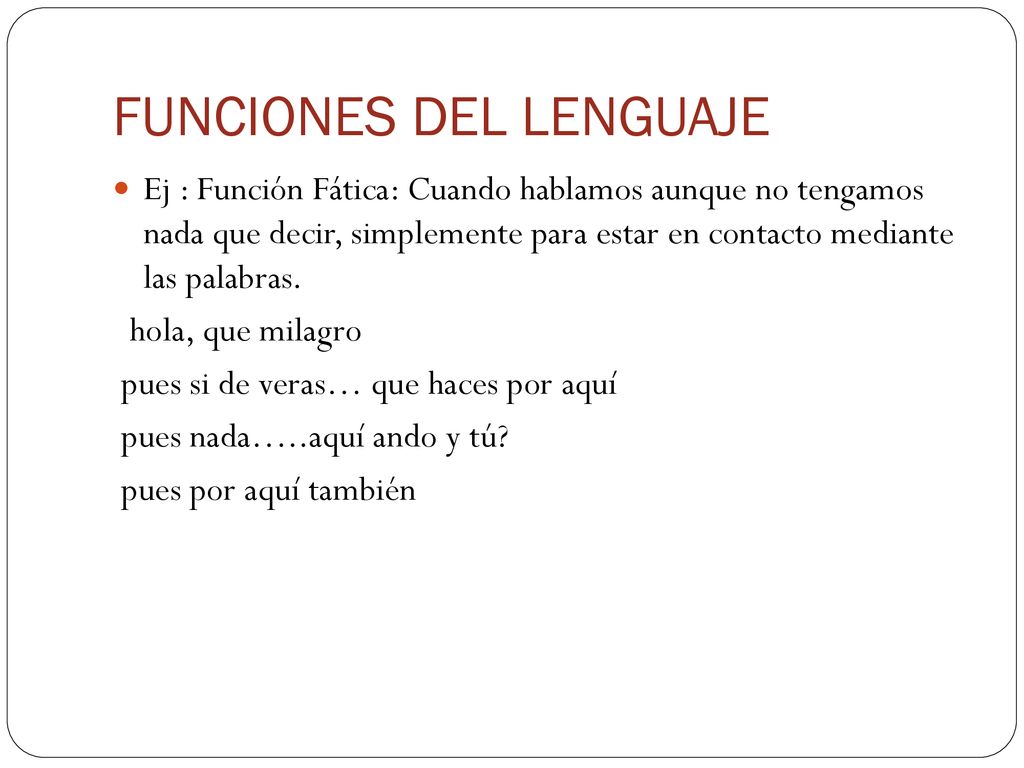 FUNCIONES DEL LENGUAJE

Ej : Función Fática: Cuando hablamos aunque no tengamos nada que decir, simplemente para estar en contacto mediante las palabras.

hola, que milagro

pues si de veras… que haces por aquí

pues nada…..aquí ando y tú?

pues por aquí también